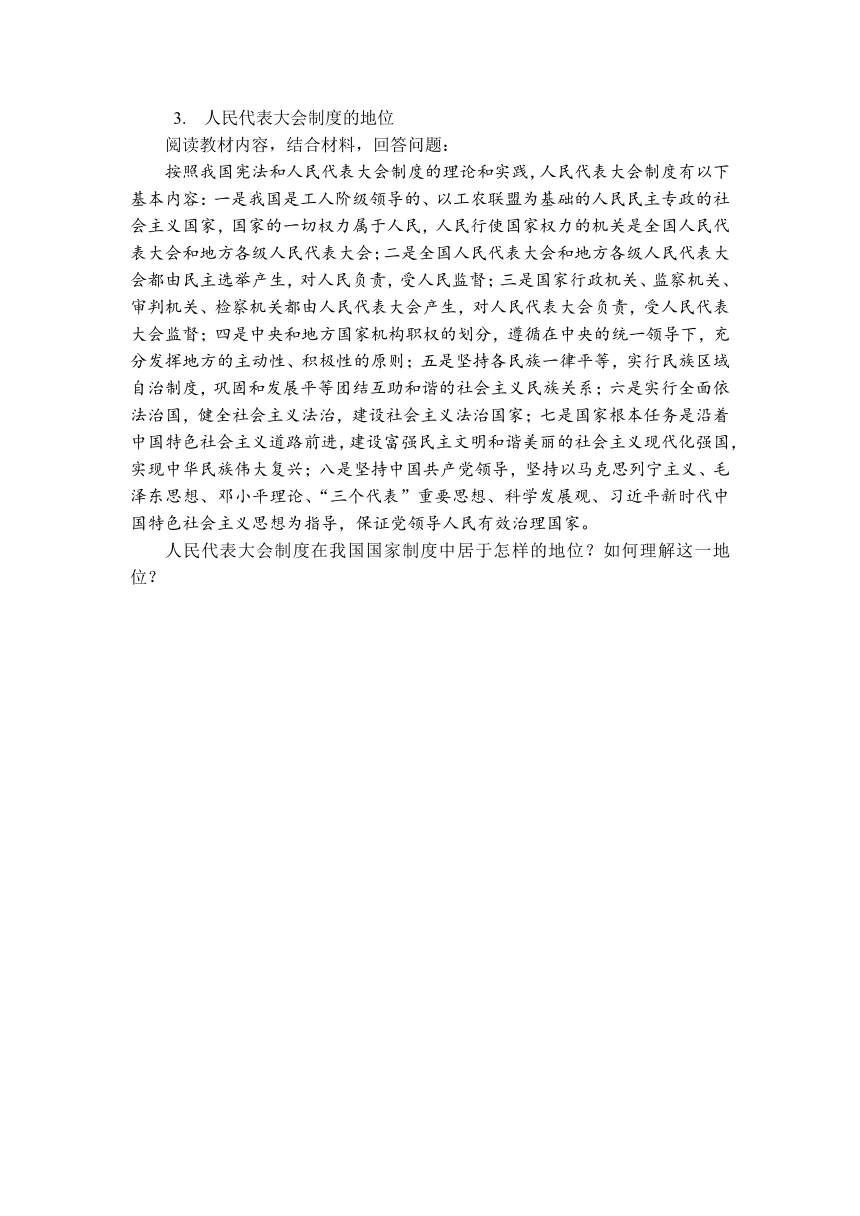 3. 人民代表大会制度的地位

阅读教材内容，结合材料，回答问题：

按照我国宪法和人民代表大会制度的理论和实践，人民代表大会制度有以下基本内容：一是我国是工人阶级领导的、以工农联盟为基础的人民民主专政的社会主义国家，国家的一切权力属于人民，人民行使国家权力的机关是全国人民代表大会和地方各级人民代表大会；二是全国人民代表大会和地方各级人民代表大会都由民主选举产生，对人民负责，受人民监督；三是国家行政机关、监察机关、审判机关、检察机关都由人民代表大会产生，对人民代表大会负责，受人民代表大会监督；四是中央和地方国家机构职权的划分，遵循在中央的统一领导下，充分发挥地方的主动性、积极性的原则；五是坚持各民族一律平等，实行民族区域自治制度，巩固和发展平等团结互助和谐的社会主义民族关系；六是实行全面依法治国，健全社会主义法治，建设社会主义法治国家；七是国家根本任务是沿着中国特色社会主义道路前进，建设富强民主文明和谐美丽的社会主义现代化强国，实现中华民族伟大复兴；八是坚持中国共产党领导，坚持以马克思列宁主义、毛泽东思想、邓小平理论、“三个代表”重要思想、科学发展观、习近平新时代中国特色社会主义思想为指导，保证党领导人民有效治理国家。

人民代表大会制度在我国国家制度中居于怎样的地位？如何理解这一地位？